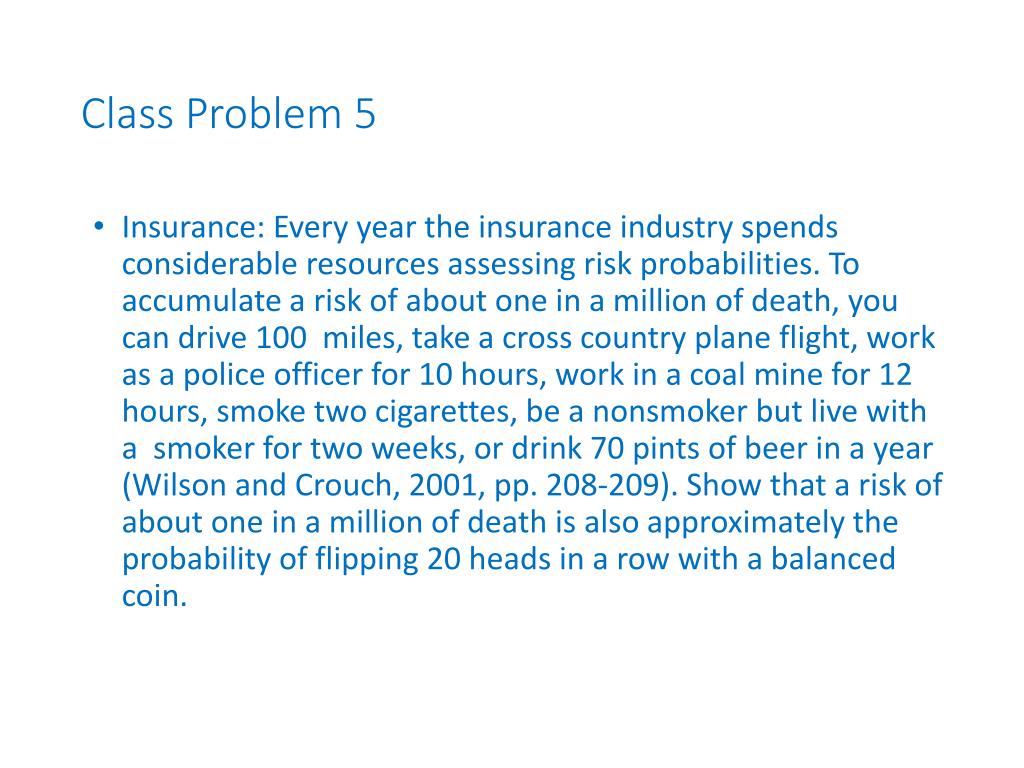 Class Problem 5

• Insurance: Every year the insurance industry spends considerable resources assessing risk probabilities. To accumulate a risk of about one in a million of death, you can drive 100 miles, take a cross country plane flight, work as a police officer for 10 hours, work in a coal mine for 12 hours, smoke two cigarettes, be a nonsmoker but live with a smoker for two weeks, or drink 70 pints of beer in a year (Wilson and Crouch, 2001, pp. 208-209). Show that a risk of about one in a million of death is also approximately the probability of flipping 20 heads in a row with a balanced coin.